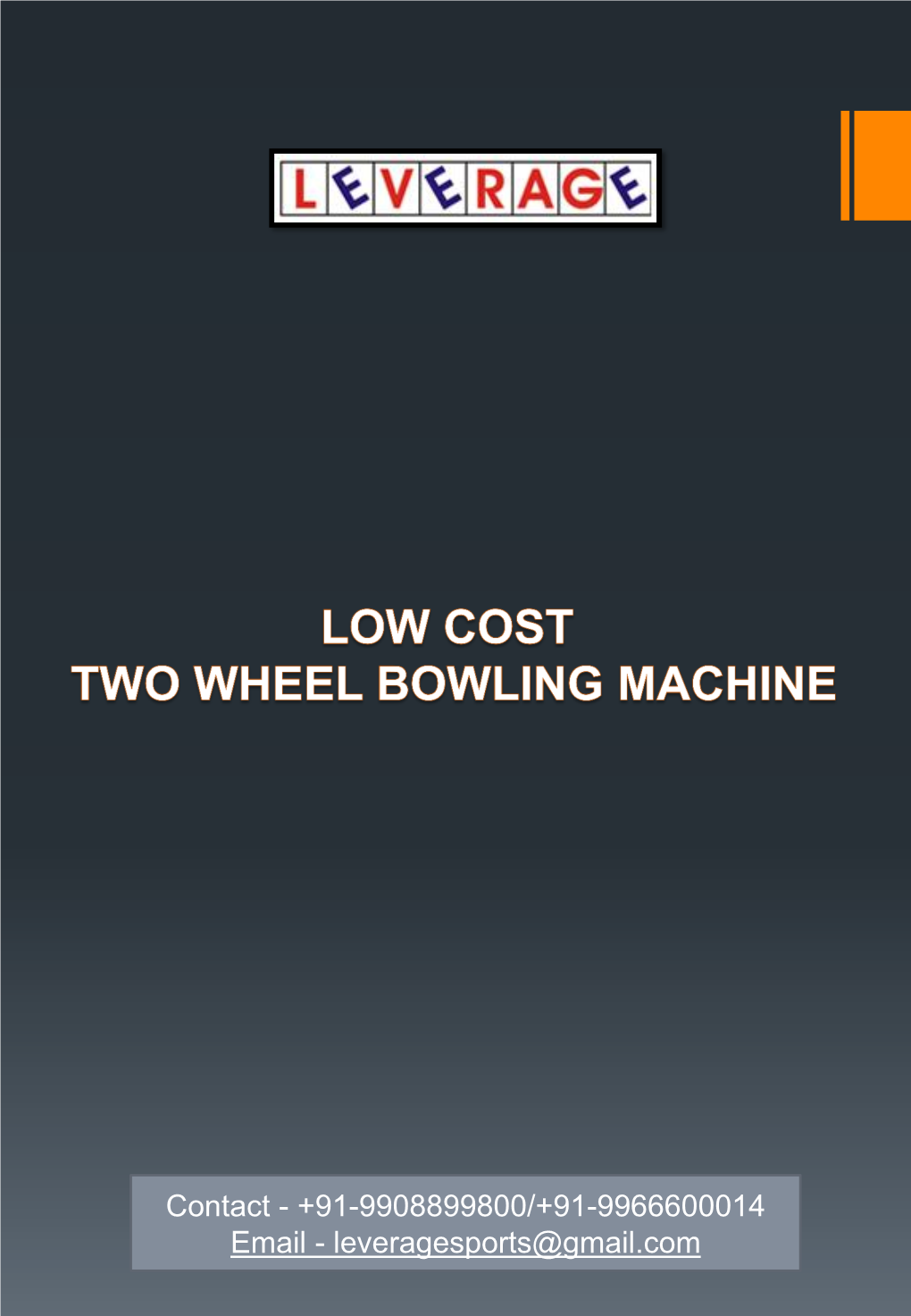 LEVERAGE

LOW COST
TWO WHEEL BOWLING MACHINE

Contact - +91-9908899800/+91-9966600014
Email - leveragesports@gmail.com